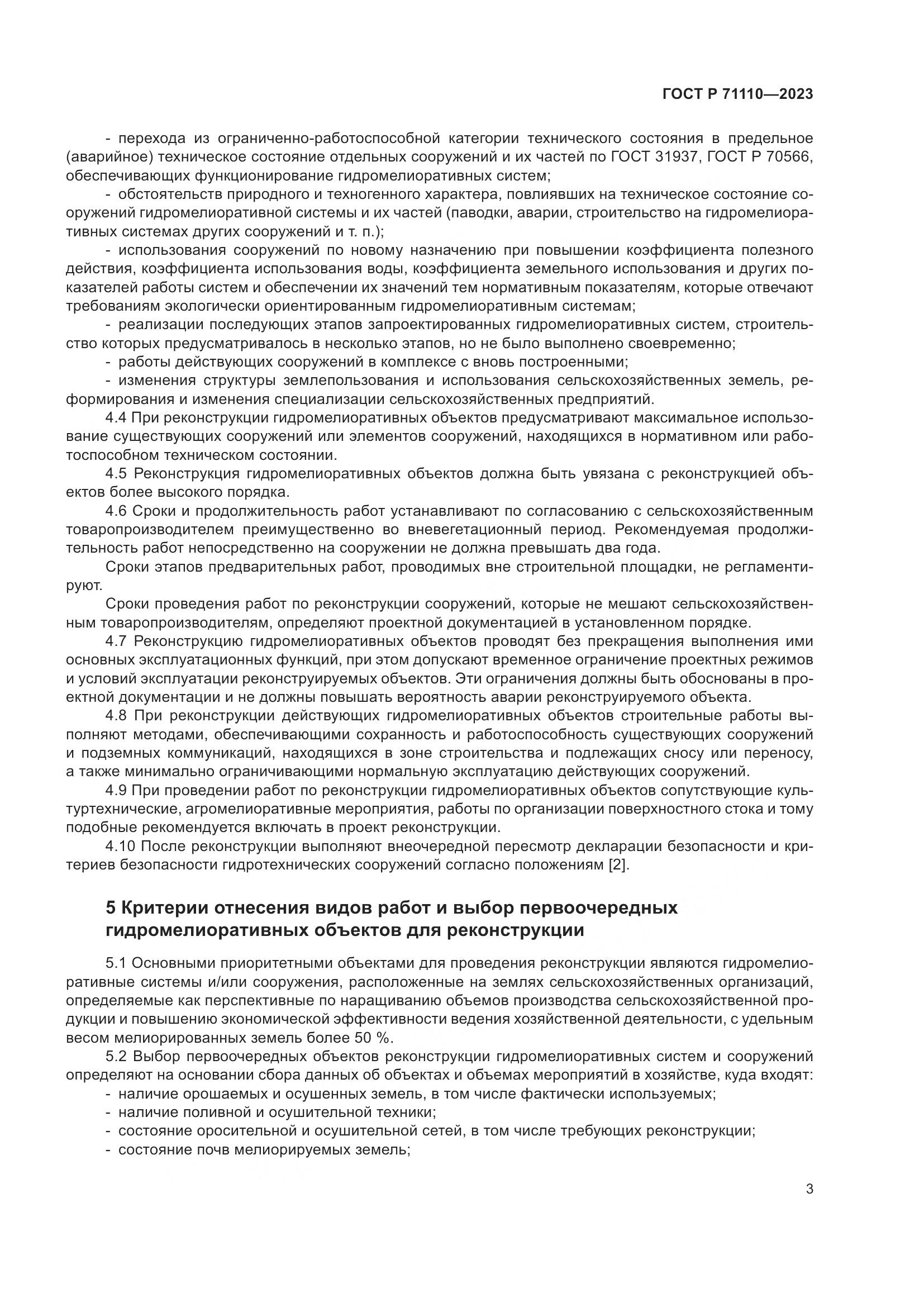 ГОСТ Р 71110—2023

- перехода из ограниченно-работоспособной категории технического состояния в предельное (аварийное) техническое состояние отдельных сооружений и их частей по ГОСТ 31937, ГОСТ Р 70566, обеспечивающих функционирование гидромелиоративных систем;

- обстоятельств природного и техногенного характера, повлиявших на техническое состояние сооружений гидромелиоративной системы и их частей (паводки, аварии, строительство на гидромелиоративных системах других сооружений и т. п.);

- использования сооружений по новому назначению при повышении коэффициента полезного действия, коэффициента использования воды, коэффициента земельного использования и других показателей работы систем и обеспечении их значений тем нормативным показателям, которые отвечают требованиям экологически ориентированным гидромелиоративным системам;

- реализации последующих этапов запроектированных гидромелиоративных систем, строительство которых предусматривалось в несколько этапов, но не было выполнено своевременно;

- работы действующих сооружений в комплексе с вновь построенными;

- изменения структуры землепользования и использования сельскохозяйственных земель, реформирования и изменения специализации сельскохозяйственных предприятий.

4.4 При реконструкции гидромелиоративных объектов предусматривают максимальное использование существующих сооружений или элементов сооружений, находящихся в нормативном или работоспособном техническом состоянии.

4.5 Реконструкция гидромелиоративных объектов должна быть увязана с реконструкцией объектов более высокого порядка.

4.6 Сроки и продолжительность работ устанавливают по согласованию с сельскохозяйственным товаропроизводителем преимущественно во вневегетационный период. Рекомендуемая продолжительность работ непосредственно на сооружении не должна превышать два года.

Сроки этапов предварительных работ, проводимых вне строительной площадки, не регламентируют.

Сроки проведения работ по реконструкции сооружений, которые не мешают сельскохозяйственным товаропроизводителям, определяют проектной документацией в установленном порядке.

4.7 Реконструкцию гидромелиоративных объектов проводят без прекращения выполнения ими основных эксплуатационных функций, при этом допускают временное ограничение проектных режимов и условий эксплуатации реконструируемых объектов. Эти ограничения должны быть обоснованы в проектной документации и не должны повышать вероятность аварии реконструируемого объекта.

4.8 При реконструкции действующих гидромелиоративных объектов строительные работы выполняют методами, обеспечивающими сохранность и работоспособность существующих сооружений и подземных коммуникаций, находящихся в зоне строительства и подлежащих сносу или переносу, а также минимально ограничивающими нормальную эксплуатацию действующих сооружений.

4.9 При проведении работ по реконструкции гидромелиоративных объектов сопутствующие культуртехнические, агромелиоративные мероприятия, работы по организации поверхностного стока и тому подобные рекомендуется включать в проект реконструкции.

4.10 После реконструкции выполняют внеочередной пересмотр декларации безопасности и критериев безопасности гидротехнических сооружений согласно положениям [2].

5 Критерии отнесения видов работ и выбор первоочередных гидромелиоративных объектов для реконструкции

5.1 Основными приоритетными объектами для проведения реконструкции являются гидромелиоративные системы и/или сооружения, расположенные на землях сельскохозяйственных организаций, определяемые как перспективные по наращиванию объемов производства сельскохозяйственной продукции и повышению экономической эффективности ведения хозяйственной деятельности, с удельным весом мелиорированных земель более 50 %.

5.2 Выбор первоочередных объектов реконструкции гидромелиоративных систем и сооружений определяют на основании сбора данных об объектах и объемах мероприятий в хозяйстве, куда входят:

- наличие орошаемых и осушенных земель, в том числе фактически используемых;
- наличие поливной и осушительной техники;
- состояние оросительной и осушительной сетей, в том числе требующих реконструкции;
- состояние почв мелиорируемых земель;

3